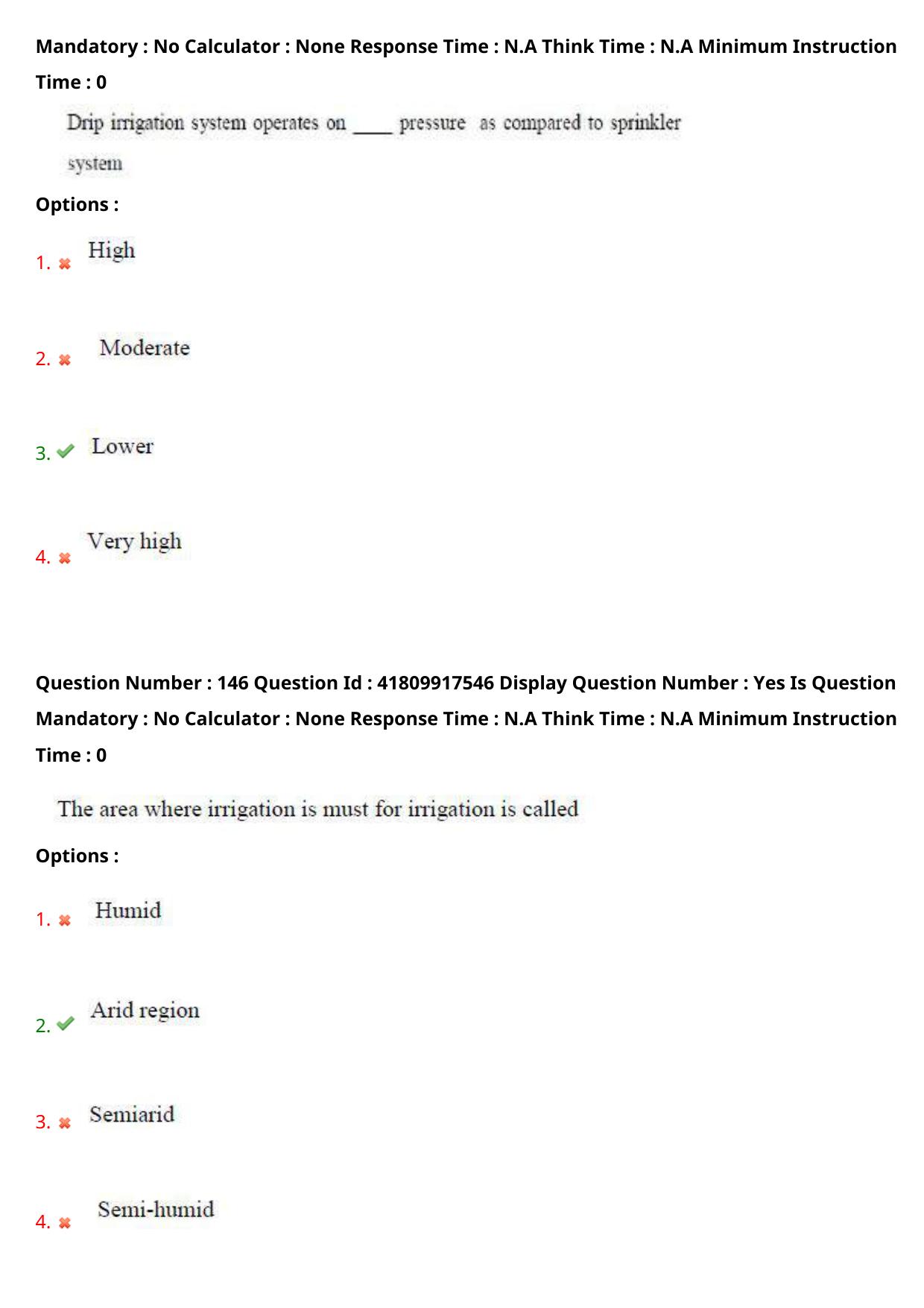 Mandatory : No Calculator : None Response Time : N.A Think Time : N.A Minimum Instruction Time : 0

Drip irrigation system operates on ____ pressure as compared to sprinkler system

Options :

1. ✖ High

2. ✖ Moderate

3. ✔ Lower

4. ✖ Very high

Question Number : 146 Question Id : 41809917546 Display Question Number : Yes Is Question Mandatory : No Calculator : None Response Time : N.A Think Time : N.A Minimum Instruction Time : 0

The area where irrigation is must for irrigation is called

Options :

1. ✖ Humid

2. ✔ Arid region

3. ✖ Semiarid

4. ✖ Semi-humid